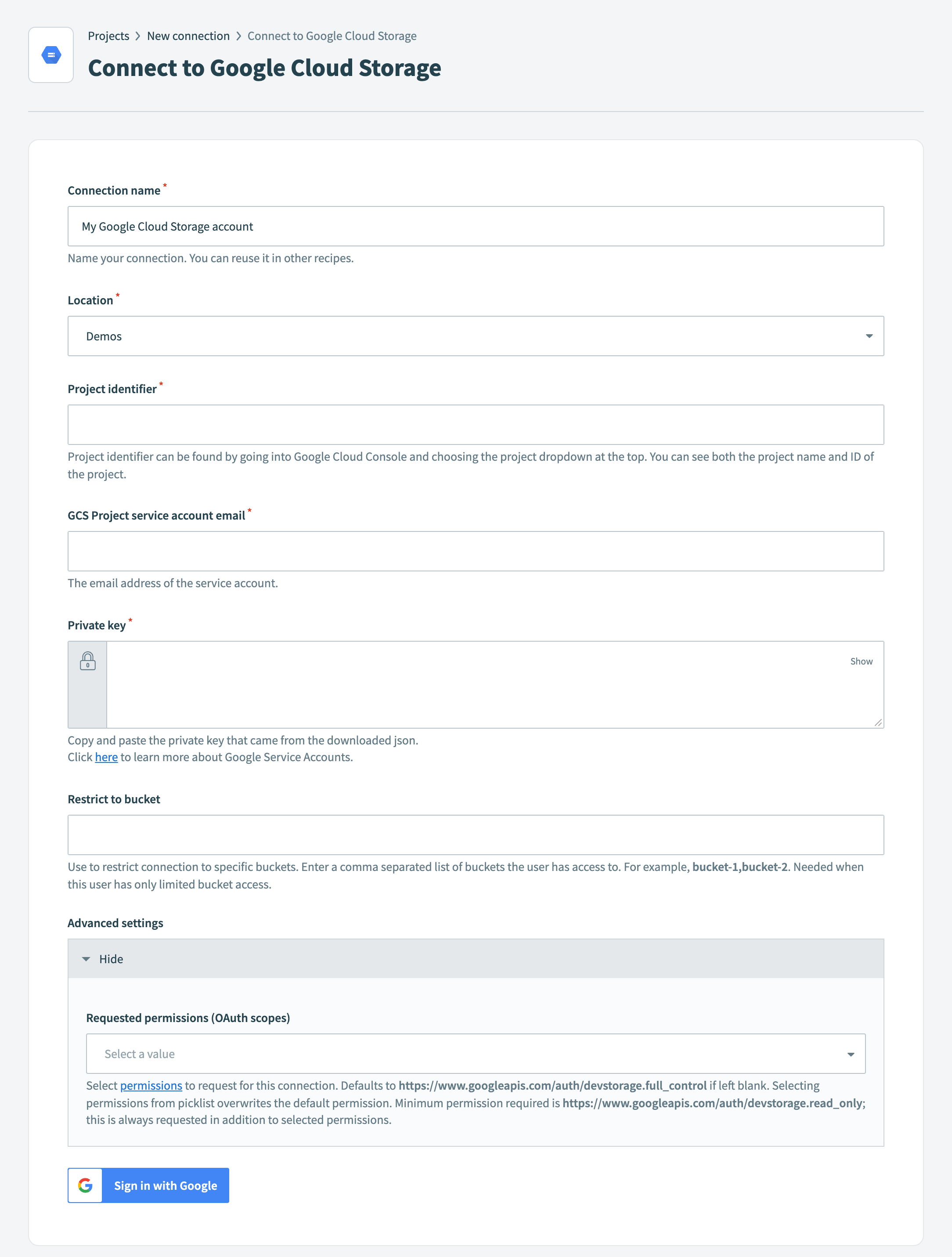 Projects > New connection > Connect to Google Cloud Storage

Connect to Google Cloud Storage

Connection name *

My Google Cloud Storage account

Name your connection. You can reuse it in other recipes.

Location *

Demos

Project identifier *

Project identifier can be found by going into Google Cloud Console and choosing the project dropdown at the top. You can see both the project name and ID of the project.

GCS Project service account email *

The email address of the service account.

Private key *

Show

Copy and paste the private key that came from the downloaded json.
Click here to learn more about Google Service Accounts.

Restrict to bucket

Use to restrict connection to specific buckets. Enter a comma separated list of buckets the user has access to. For example, bucket-1,bucket-2. Needed when this user has only limited bucket access.

Advanced settings

Hide

Requested permissions (OAuth scopes)

Select a value

Select permissions to request for this connection. Defaults to https://www.googleapis.com/auth/devstorage.full_control if left blank. Selecting permissions from picklist overwrites the default permission. Minimum permission required is https://www.googleapis.com/auth/devstorage.read_only; this is always requested in addition to selected permissions.

Sign in with Google